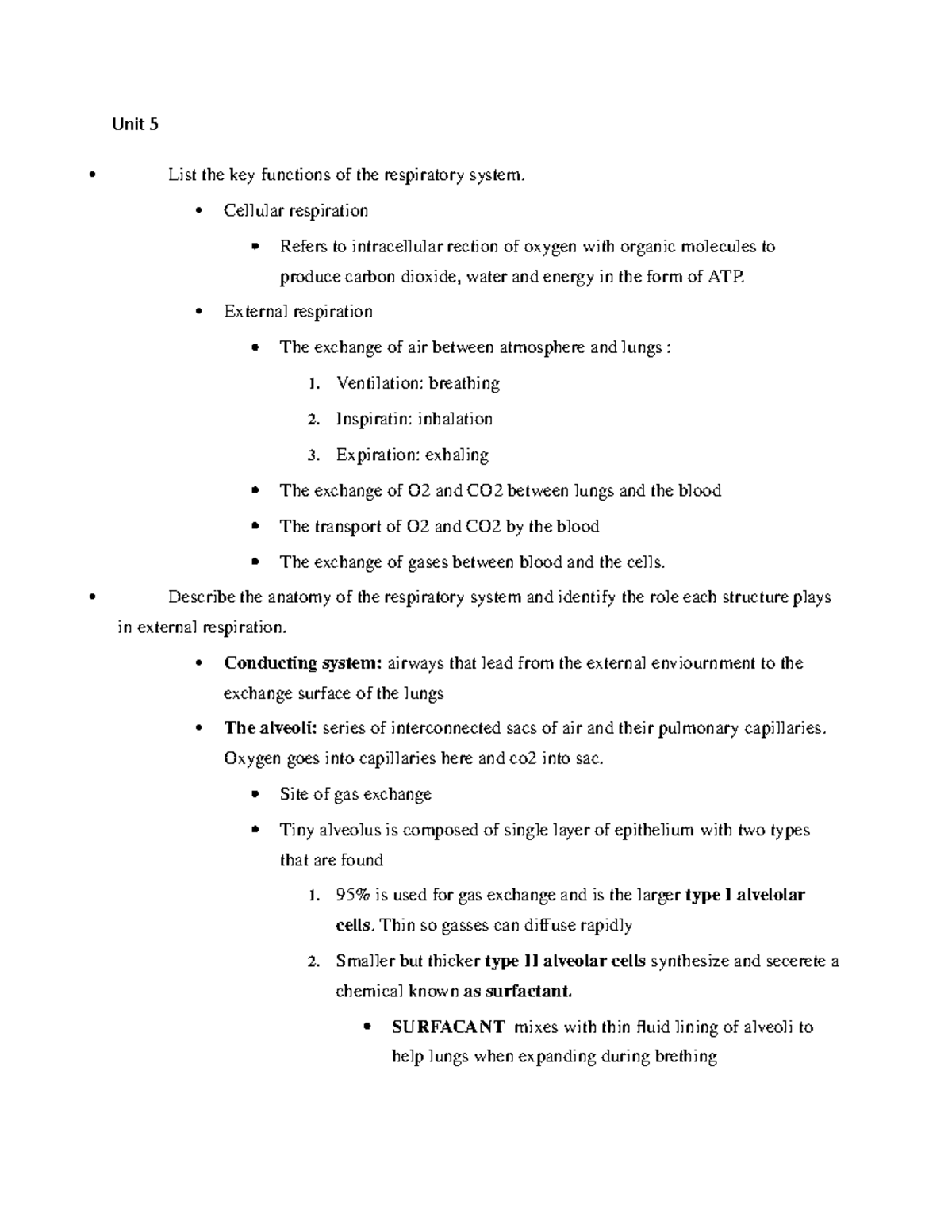 Unit 5

• List the key functions of the respiratory system.

• Cellular respiration

• Refers to intracellular rection of oxygen with organic molecules to produce carbon dioxide, water and energy in the form of ATP.

• External respiration

• The exchange of air between atmosphere and lungs :

1. Ventilation: breathing

2. Inspiratin: inhalation

3. Expiration: exhaling

• The exchange of O2 and CO2 between lungs and the blood

• The transport of O2 and CO2 by the blood

• The exchange of gases between blood and the cells.

• Describe the anatomy of the respiratory system and identify the role each structure plays in external respiration.

• Conducting system: airways that lead from the external enviournment to the exchange surface of the lungs

• The alveoli: series of interconnected sacs of air and their pulmonary capillaries. Oxygen goes into capillaries here and co2 into sac.

• Site of gas exchange

• Tiny alveolus is composed of single layer of epithelium with two types that are found

1. 95% is used for gas exchange and is the larger type I alvelolar cells. Thin so gasses can diffuse rapidly

2. Smaller but thicker type II alveolar cells synthesize and secerete a chemical known as surfactant.

• SURFACANT mixes with thin fluid lining of alveoli to help lungs when expanding during brething